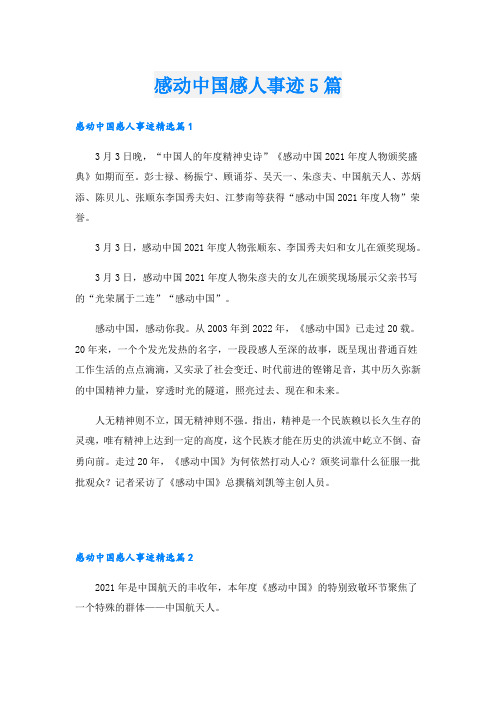 感动中国感人事迹5篇

感动中国感人事迹精选篇1

3月3日晚，“中国人的年度精神史诗”《感动中国2021年度人物颁奖盛典》如期而至。彭士禄、杨振宁、顾诵芬、吴天一、朱彦夫、中国航天人、苏炳添、陈贝儿、张顺东李国秀夫妇、江梦南等获得“感动中国2021年度人物”荣誉。

3月3日，感动中国2021年度人物张顺东、李国秀夫妇和女儿在颁奖现场。

3月3日，感动中国2021年度人物朱彦夫的女儿在颁奖现场展示父亲书写的“光荣属于二连”“感动中国”。

感动中国，感动你我。从2003年到2022年，《感动中国》已走过20载。20年来，一个个发光发热的名字，一段段感人至深的故事，既呈现出普通百姓工作生活的点点滴滴，又实录了社会变迁、时代前进的铿锵足音，其中历久弥新的中国精神力量，穿透时光的隧道，照亮过去、现在和未来。

人无精神则不立，国无精神则不强。指出，精神是一个民族赖以长久生存的灵魂，唯有精神上达到一定的高度，这个民族才能在历史的洪流中屹立不倒、奋勇向前。走过20年，《感动中国》为何依然打动人心？颁奖词靠什么征服一批批观众？记者采访了《感动中国》总撰稿刘凯等主创人员。

感动中国感人事迹精选篇2

2021年是中国航天的丰收年，本年度《感动中国》的特别致敬环节聚焦了一个特殊的群体——中国航天人。